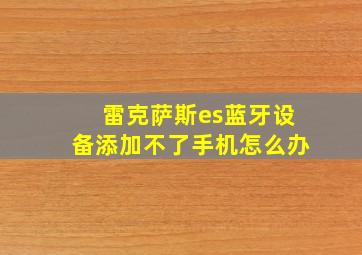 雷克萨斯es蓝牙设备添加不了手机怎么办